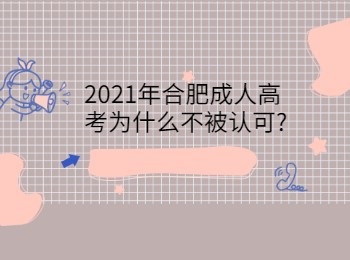 2021年合肥成人高考为什么不被认可?